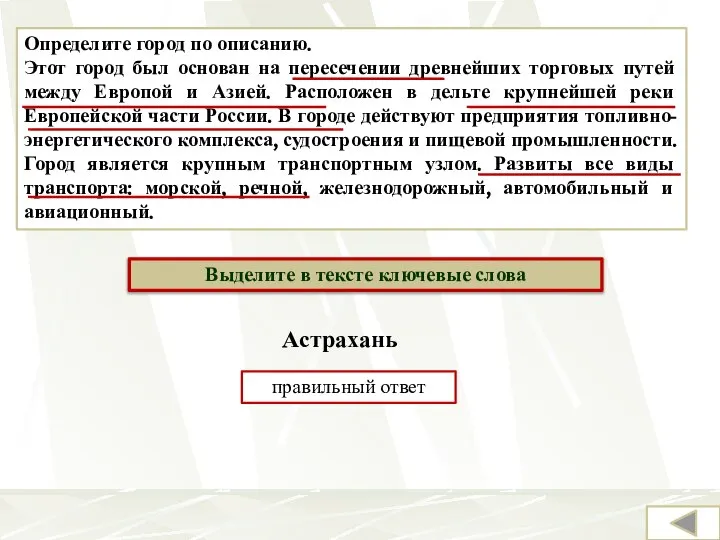 Определите город по описанию.
Этот город был основан на пересечении древнейших торговых путей между Европой и Азией. Расположен в дельте крупнейшей реки Европейской части России. В городе действуют предприятия топливно-энергетического комплекса, судостроения и пищевой промышленности. Город является крупным транспортным узлом. Развиты все виды транспорта: морской, речной, железнодорожный, автомобильный и авиационный.

Выделите в тексте ключевые слова

Астрахань

правильный ответ